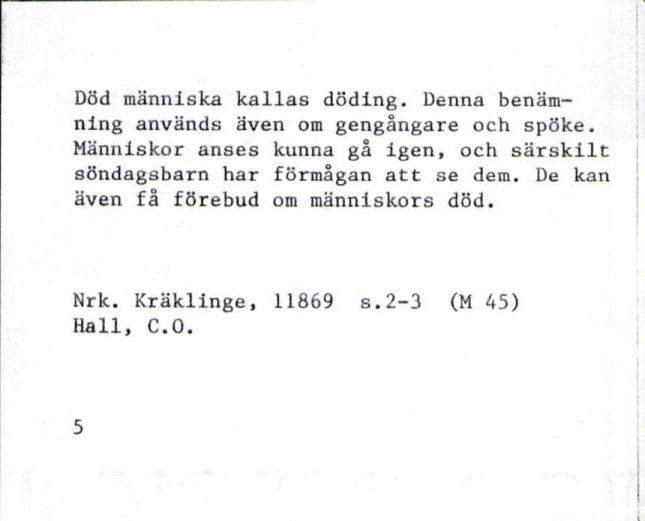 Död människa kallas döding. Denna benämning används även om gengångare och spöke. Människor anses kunna gå igen, och särskilt söndagsbarn har förmågan att se dem. De kan även få förebud om människors död.

Nrk. Kräklinge, 11869 s.2-3 (M 45)
Hall, C.O.

5